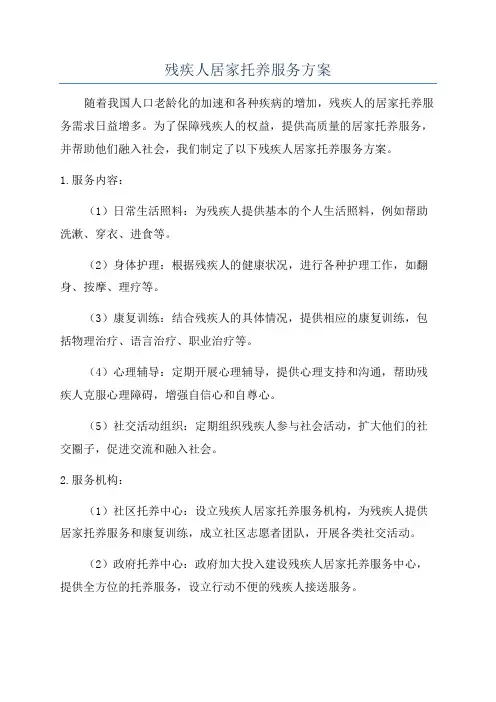 残疾人居家托养服务方案

随着我国人口老龄化的加速和各种疾病的增加，残疾人的居家托养服务需求日益增多。为了保障残疾人的权益，提供高质量的居家托养服务，并帮助他们融入社会，我们制定了以下残疾人居家托养服务方案。

1.服务内容：

（1）日常生活照料：为残疾人提供基本的个人生活照料，例如帮助洗漱、穿衣、进食等。

（2）身体护理：根据残疾人的健康状况，进行各种护理工作，如翻身、按摩、理疗等。

（3）康复训练：结合残疾人的具体情况，提供相应的康复训练，包括物理治疗、语言治疗、职业治疗等。

（4）心理辅导：定期开展心理辅导，提供心理支持和沟通，帮助残疾人克服心理障碍，增强自信心和自尊心。

（5）社交活动组织：定期组织残疾人参与社会活动，扩大他们的社交圈子，促进交流和融入社会。

2.服务机构：

（1）社区托养中心：设立残疾人居家托养服务机构，为残疾人提供居家托养服务和康复训练，成立社区志愿者团队，开展各类社交活动。

（2）政府托养中心：政府加大投入建设残疾人居家托养服务中心，提供全方位的托养服务，设立行动不便的残疾人接送服务。